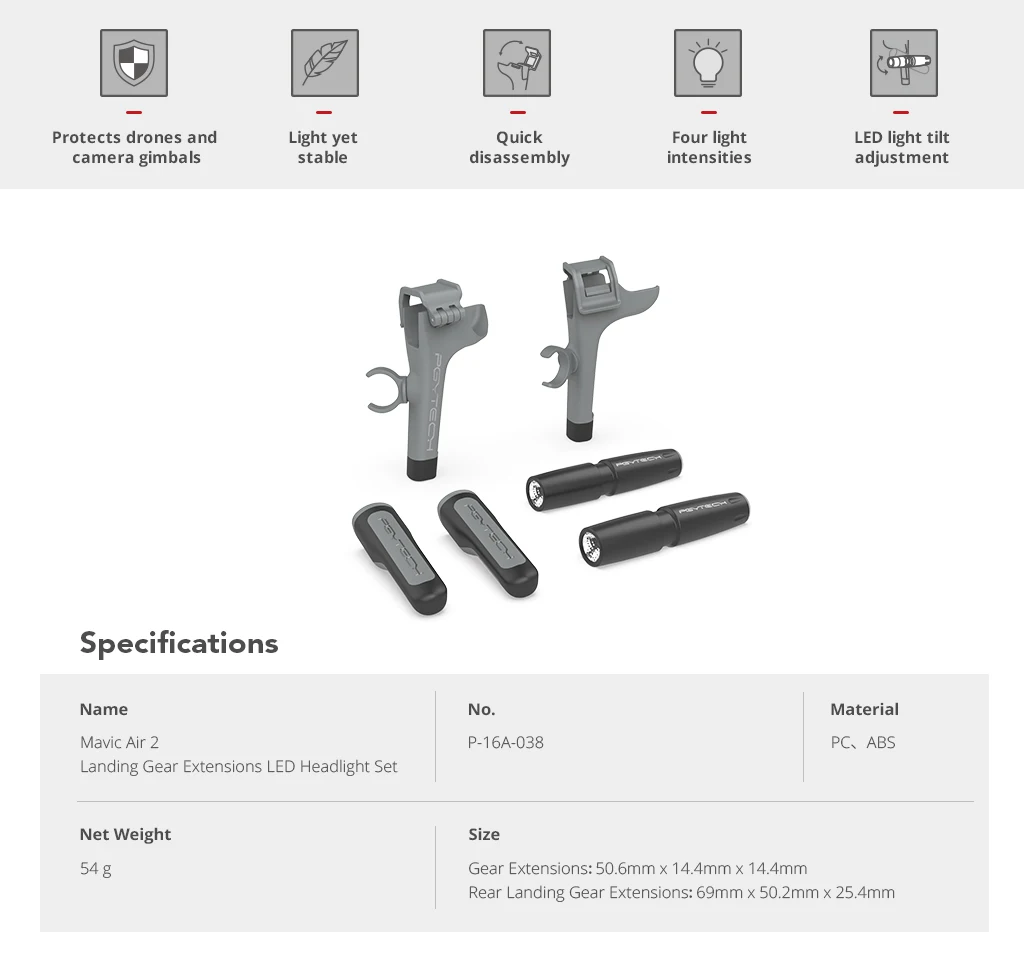 Protects drones and camera gimbals

Light yet stable

Quick disassembly

Four light intensities

LED light tilt adjustment

PGYTECH

PGYTECH

PGYTECH

PGYTECH

PGYTECH

Specifications

Name
Mavic Air 2
Landing Gear Extensions LED Headlight Set

No.
P-16A-038

Material
PC、ABS

Net Weight
54 g

Size
Gear Extensions: 50.6mm x 14.4mm x 14.4mm
Rear Landing Gear Extensions: 69mm x 50.2mm x 25.4mm